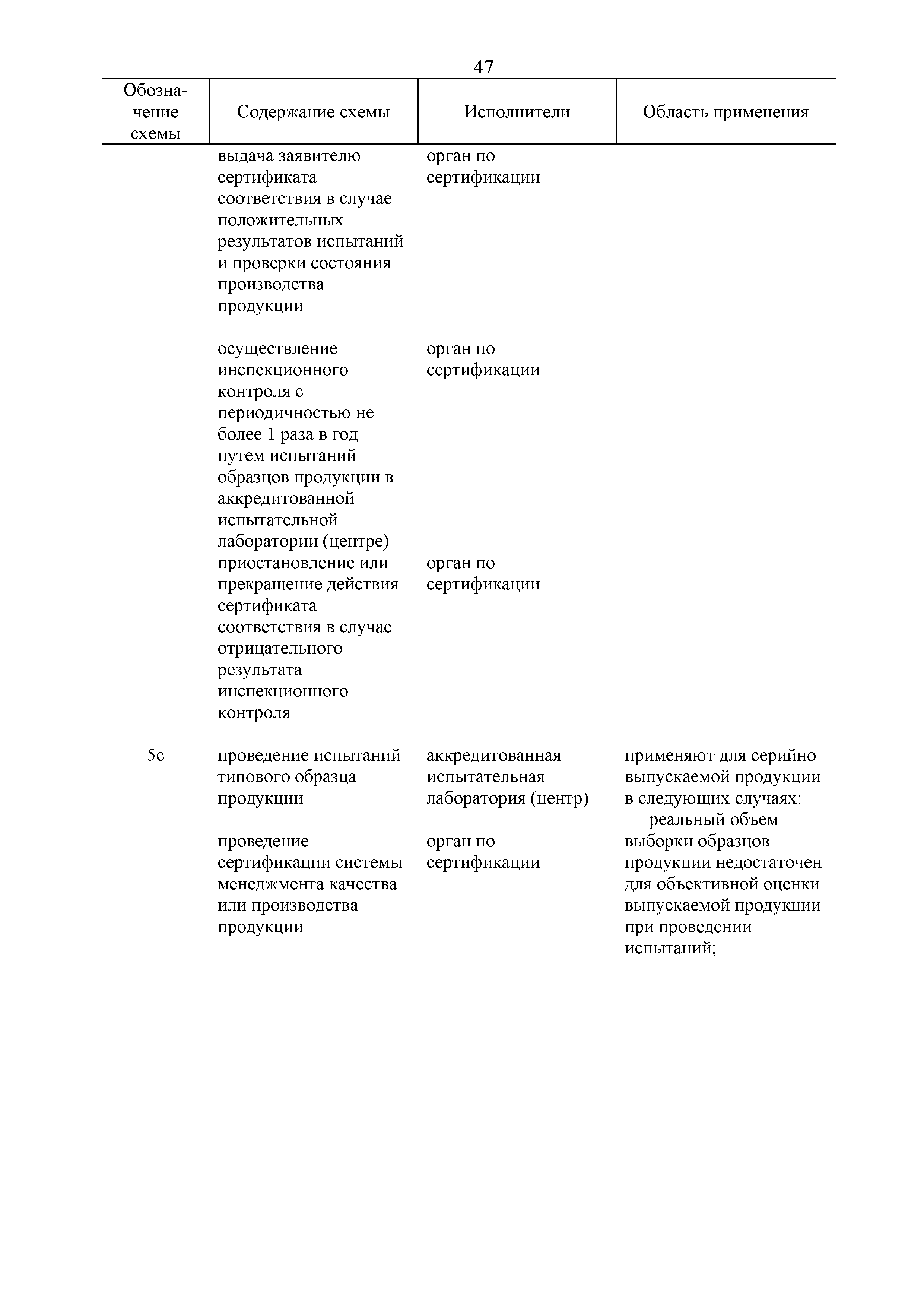 47

| Обозначение схемы | Содержание схемы | Исполнители | Область применения |
|---|---|---|---|
| | выдача заявителю сертификата соответствия в случае положительных результатов испытаний и проверки состояния производства продукции | орган по сертификации | |
| | осуществление инспекционного контроля с периодичностью не более 1 раза в год путем испытаний образцов продукции в аккредитованной испытательной лаборатории (центре) | орган по сертификации | |
| | приостановление или прекращение действия сертификата соответствия в случае отрицательного результата инспекционного контроля | орган по сертификации | |
| 5с | проведение испытаний типового образца продукции | аккредитованная испытательная лаборатория (центр) | применяют для серийно выпускаемой продукции в следующих случаях: реальный объем выборки образцов продукции недостаточен для объективной оценки выпускаемой продукции при проведении испытаний; |
| | проведение сертификации системы менеджмента качества или производства продукции | орган по сертификации | |